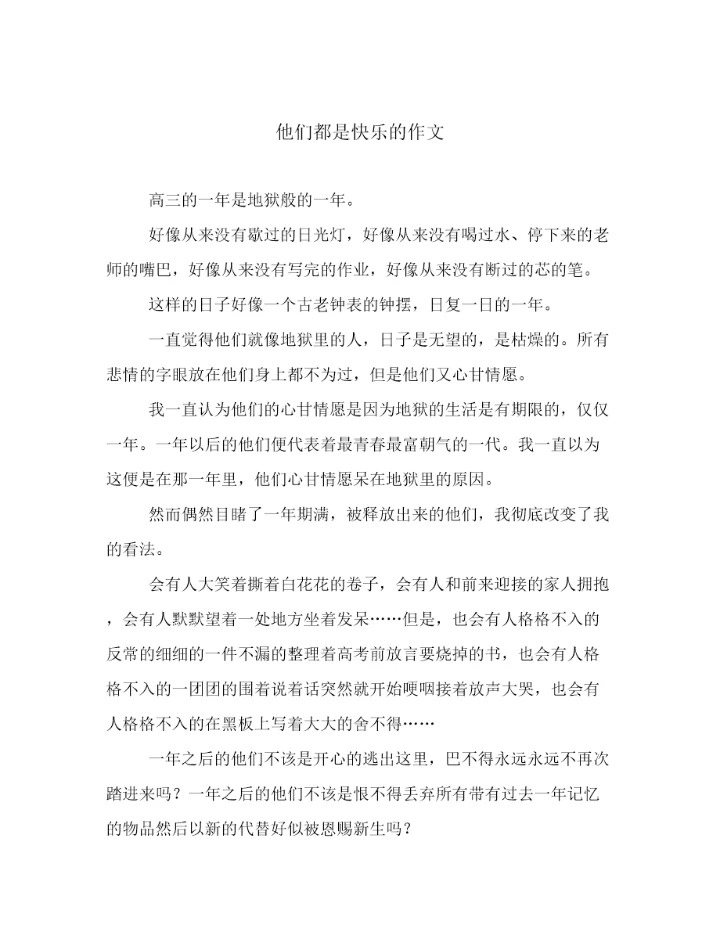 他们都是快乐的作文

高三的一年是地狱般的一年。

好像从来没有歇过的日光灯，好像从来没有喝过水、停下来的老师的嘴巴，好像从来没有写完的作业，好像从来没有断过的芯的笔。

这样的日子好像一个古老钟表的钟摆，日复一日的一年。

一直觉得他们就像地狱里的人，日子是无望的，是枯燥的。所有悲情的字眼放在他们身上都不为过，但是他们又心甘情愿。

我一直认为他们的心甘情愿是因为地狱的生活是有期限的，仅仅一年。一年以后的他们便代表着最青春最富朝气的一代。我一直以为这便是在那一年里，他们心甘情愿呆在地狱里的原因。

然而偶然目睹了一年期满，被释放出来的他们，我彻底改变了我的看法。

会有人大笑着撕着白花花的卷子，会有人和前来迎接的家人拥抱，会有人默默望着一处地方坐着发呆……但是，也会有人格格不入的反常的细细的一件不漏的整理着高考前放言要烧掉的书，也会有人格格不入的一团团的围着说着话突然就开始哽咽接着放声大哭，也会有人格格不入的在黑板上写着大大的舍不得……

一年之后的他们不该是开心的逃出这里，巴不得永远永远不再次踏进来吗？一年之后的他们不该是恨不得丢弃所有带有过去一年记忆的物品然后以新的代替好似被恩赐新生吗？